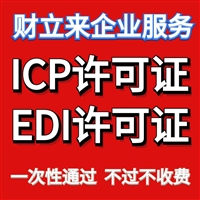 财立来企业服务

ICP许可证
EDI许可证

一次性通过 不过不收费